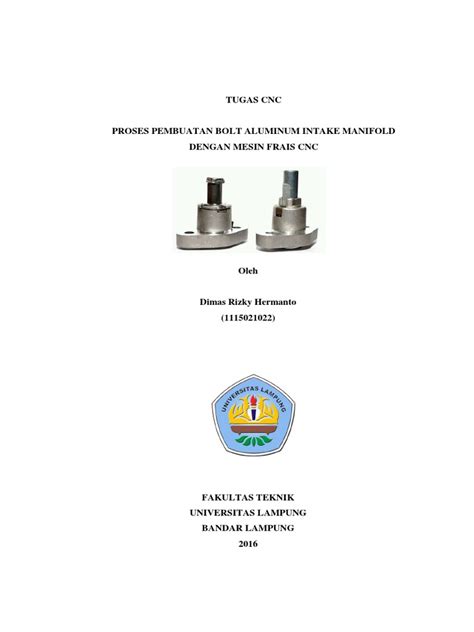 TUGAS CNC

PROSES PEMBUATAN BOLT ALUMINUM INTAKE MANIFOLD DENGAN MESIN FRAIS CNC

Oleh

Dimas Rizky Hermanto
(1115021022)

UNIVERSITAS LAMPUNG

FAKULTAS TEKNIK
UNIVERSITAS LAMPUNG
BANDAR LAMPUNG
2016